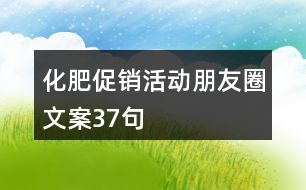 化肥促销活动朋友圈文案37句